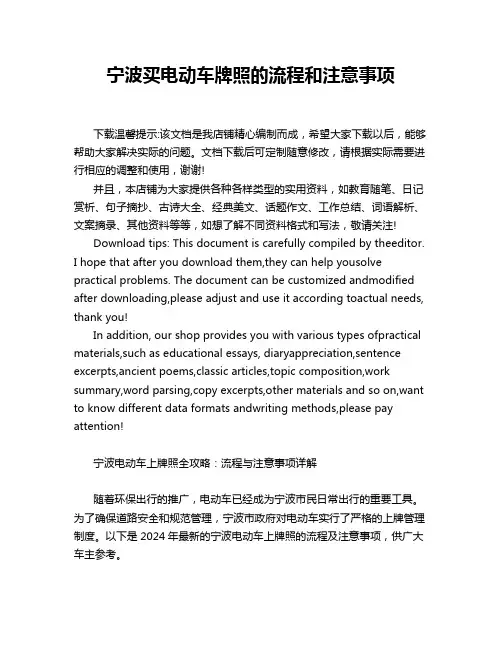 宁波买电动车牌照的流程和注意事项

下载温馨提示:该文档是我店铺精心编制而成，希望大家下载以后，能够帮助大家解决实际的问题。文档下载后可定制随意修改，请根据实际需要进行相应的调整和使用，谢谢!

并且，本店铺为大家提供各种各样类型的实用资料，如教育随笔、日记赏析、句子摘抄、古诗大全、经典美文、话题作文、工作总结、词语解析、文案摘录、其他资料等等，如想了解不同资料格式和写法，敬请关注!

Download tips: This document is carefully compiled by theeditor. I hope that after you download them,they can help yousolve practical problems. The document can be customized andmodified after downloading,please adjust and use it according toactual needs, thank you!

In addition, our shop provides you with various types ofpractical materials,such as educational essays, diaryappreciation,sentence excerpts,ancient poems,classic articles,topic composition,work summary,word parsing,copy excerpts,other materials and so on,want to know different data formats andwriting methods,please pay attention!

宁波电动车上牌照全攻略：流程与注意事项详解

随着环保出行的推广，电动车已经成为宁波市民日常出行的重要工具。为了确保道路安全和规范管理，宁波市政府对电动车实行了严格的上牌管理制度。以下是 2024 年最新的宁波电动车上牌照的流程及注意事项，供广大车主参考。